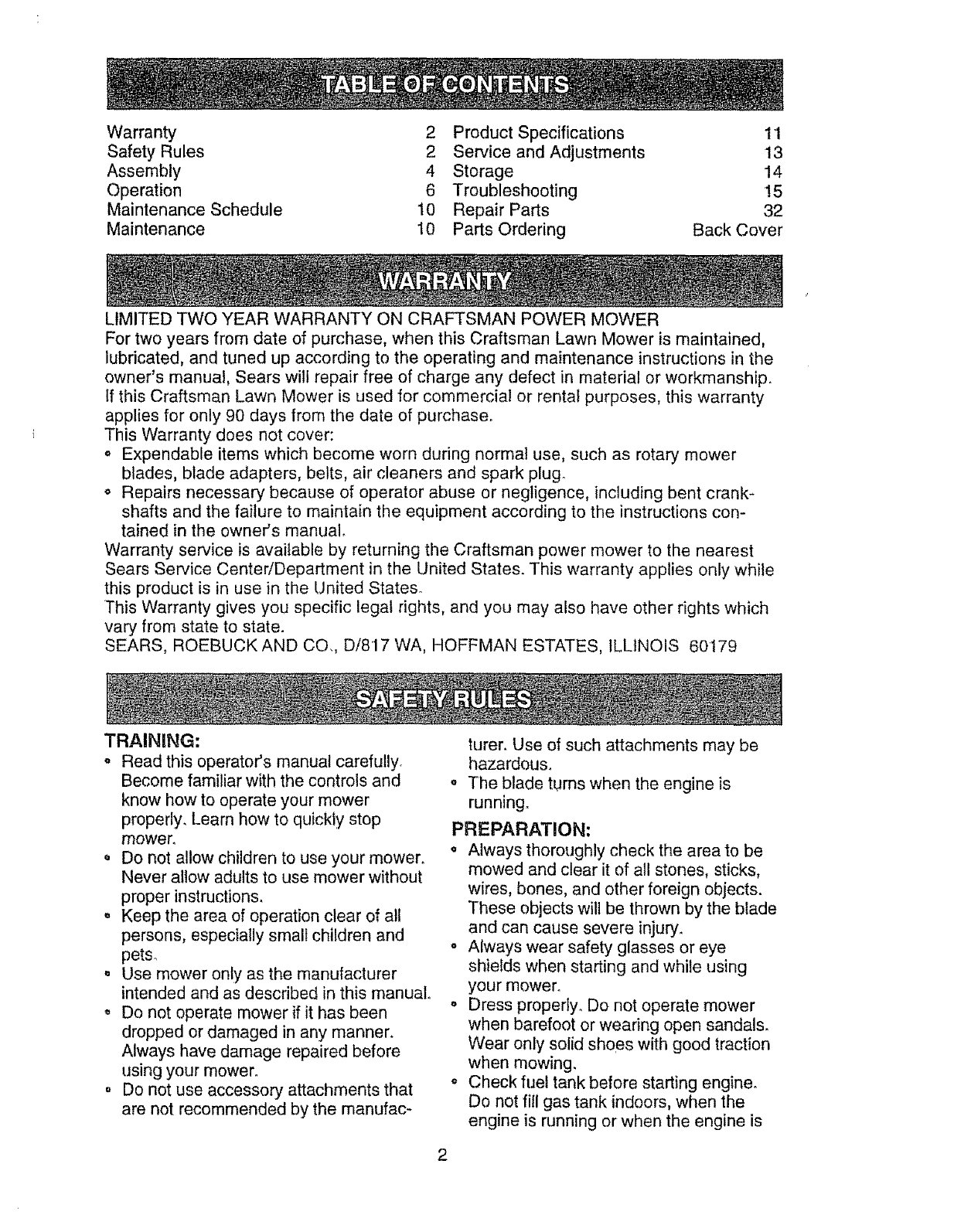 TABLE OF CONTENTS

Warranty 2
Safety Rules 2
Assembly 4
Operation 6
Maintenance Schedule 10
Maintenance 10

Product Specifications 11
Service and Adjustments 13
Storage 14
Troubleshooting 15
Repair Parts 32
Parts Ordering Back Cover

WARRANTY

LIMITED TWO YEAR WARRANTY ON CRAFTSMAN POWER MOWER
For two years from date of purchase, when this Craftsman Lawn Mower is maintained, lubricated, and tuned up according to the operating and maintenance instructions in the owner's manual, Sears will repair free of charge any defect in material or workmanship.
If this Craftsman Lawn Mower is used for commercial or rental purposes, this warranty applies for only 90 days from the date of purchase.
This Warranty does not cover:
• Expendable items which become worn during normal use, such as rotary mower blades, blade adapters, belts, air cleaners and spark plug.
• Repairs necessary because of operator abuse or negligence, including bent crankshafts and the failure to maintain the equipment according to the instructions contained in the owner's manual.
Warranty service is available by returning the Craftsman power mower to the nearest Sears Service Center/Department in the United States. This warranty applies only while this product is in use in the United States.
This Warranty gives you specific legal rights, and you may also have other rights which vary from state to state.
SEARS, ROEBUCK AND CO., D/817 WA, HOFFMAN ESTATES, ILLINOIS 60179

SAFETY RULES

TRAINING:
• Read this operator's manual carefully. Become familiar with the controls and know how to operate your mower properly. Learn how to quickly stop mower.
• Do not allow children to use your mower. Never allow adults to use mower without proper instructions.
• Keep the area of operation clear of all persons, especially small children and pets.
• Use mower only as the manufacturer intended and as described in this manual.
• Do not operate mower if it has been dropped or damaged in any manner. Always have damage repaired before using your mower.
• Do not use accessory attachments that are not recommended by the manufacturer. Use of such attachments may be hazardous.
• The blade turns when the engine is running.

PREPARATION:
• Always thoroughly check the area to be mowed and clear it of all stones, sticks, wires, bones, and other foreign objects. These objects will be thrown by the blade and can cause severe injury.
• Always wear safety glasses or eye shields when starting and while using your mower.
• Dress properly. Do not operate mower when barefoot or wearing open sandals. Wear only solid shoes with good traction when mowing.
• Check fuel tank before starting engine. Do not fill gas tank indoors, when the engine is running or when the engine is

2